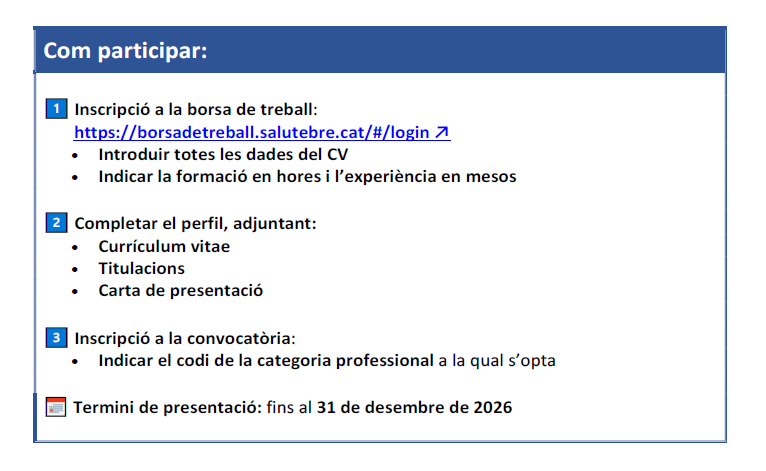 Com participar:

1 Inscripció a la borsa de treball:
https://borsadetreball.salutebre.cat/#/login ↗
• Introduir totes les dades del CV
• Indicar la formació en hores i l'experiència en mesos

2 Completar el perfil, adjuntant:
• Currículum vitae
• Titulacions
• Carta de presentació

3 Inscripció a la convocatòria:
• Indicar el codi de la categoria professional a la qual s'opta

Termini de presentació: fins al 31 de desembre de 2026